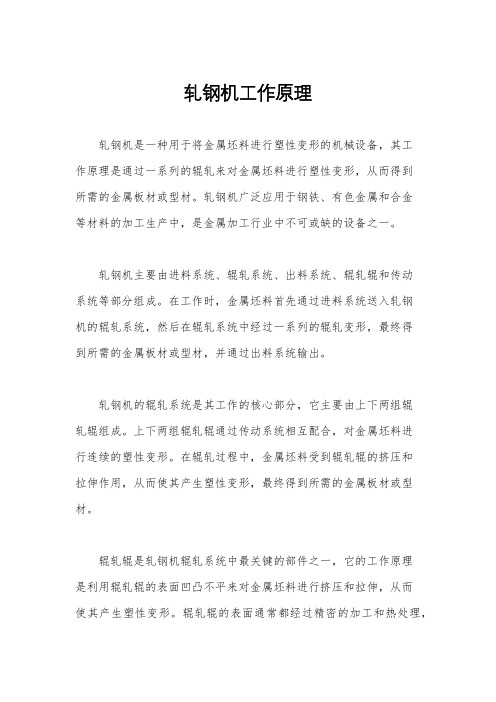 轧钢机工作原理

轧钢机是一种用于将金属坯料进行塑性变形的机械设备，其工作原理是通过一系列的辊轧来对金属坯料进行塑性变形，从而得到所需的金属板材或型材。轧钢机广泛应用于钢铁、有色金属和合金等材料的加工生产中，是金属加工行业中不可或缺的设备之一。

轧钢机主要由进料系统、辊轧系统、出料系统、辊轧辊和传动系统等部分组成。在工作时，金属坯料首先通过进料系统送入轧钢机的辊轧系统，然后在辊轧系统中经过一系列的辊轧变形，最终得到所需的金属板材或型材，并通过出料系统输出。

轧钢机的辊轧系统是其工作的核心部分，它主要由上下两组辊轧辊组成。上下两组辊轧辊通过传动系统相互配合，对金属坯料进行连续的塑性变形。在辊轧过程中，金属坯料受到辊轧辊的挤压和拉伸作用，从而使其产生塑性变形，最终得到所需的金属板材或型材。

辊轧辊是轧钢机辊轧系统中最关键的部件之一，它的工作原理是利用辊轧辊的表面凹凸不平来对金属坯料进行挤压和拉伸，从而使其产生塑性变形。辊轧辊的表面通常都经过精密的加工和热处理，